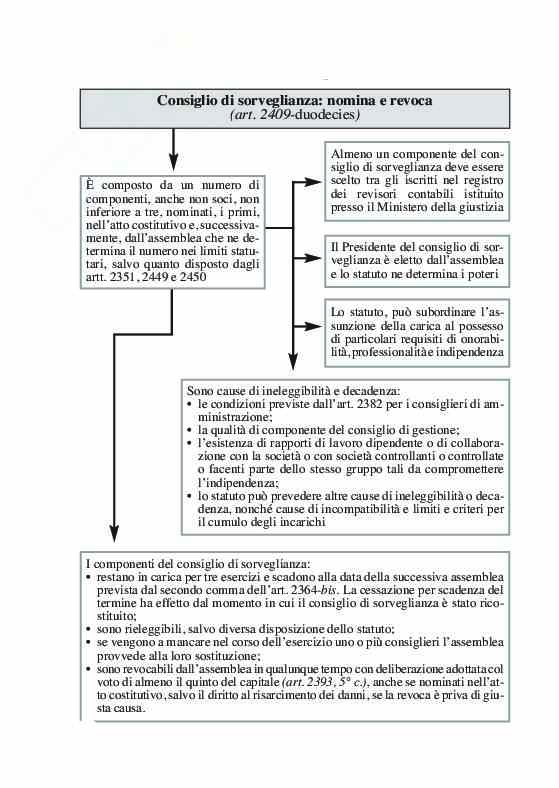 Consiglio di sorveglianza: nomina e revoca
(art. 2409-duodecies)

È composto da un numero di componenti, anche non soci, non inferiore a tre, nominati, i primi, nell'atto costitutivo e, successivamente, dall'assemblea che ne determina il numero nei limiti statutari, salvo quanto disposto dagli artt. 2351, 2449 e 2450

Almeno un componente del consiglio di sorveglianza deve essere scelto tra gli iscritti nel registro dei revisori contabili istituito presso il Ministero della giustizia

Il Presidente del consiglio di sorveglianza è eletto dall'assemblea e lo statuto ne determina i poteri

Lo statuto, può subordinare l'assunzione della carica al possesso di particolari requisiti di onorabilità, professionalità e indipendenza

Sono cause di ineleggibilità e decadenza:
• le condizioni previste dall'art. 2382 per i consiglieri di amministrazione;
• la qualità di componente del consiglio di gestione;
• l'esistenza di rapporti di lavoro dipendente o di collaborazione con la società o con società controllanti o controllate o facenti parte dello stesso gruppo tali da compromettere l'indipendenza;
• lo statuto può prevedere altre cause di ineleggibilità o decadenza, nonché cause di incompatibilità e limiti e criteri per il cumulo degli incarichi

I componenti del consiglio di sorveglianza:
• restano in carica per tre esercizi e scadono alla data della successiva assemblea prevista dal secondo comma dell'art. 2364-bis. La cessazione per scadenza del termine ha effetto dal momento in cui il consiglio di sorveglianza è stato ricostituito;
• sono rieleggibili, salvo diversa disposizione dello statuto;
• se vengono a mancare nel corso dell'esercizio uno o più consiglieri l'assemblea provvede alla loro sostituzione;
• sono revocabili dall'assemblea in qualunque tempo con deliberazione adottata col voto di almeno il quinto del capitale (art. 2393, 5° c.), anche se nominati nell'atto costitutivo, salvo il diritto al risarcimento dei danni, se la revoca è priva di giusta causa.